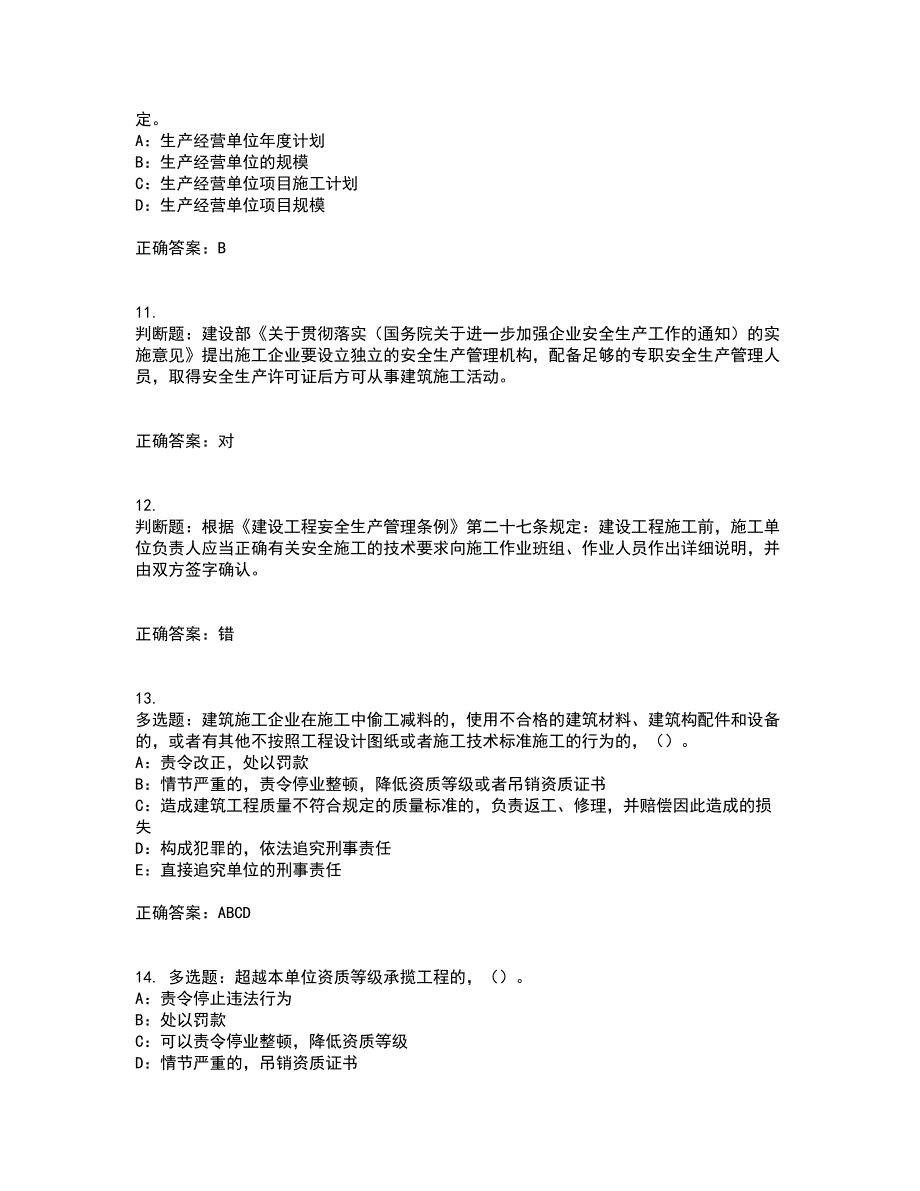 定。
A：生产经营单位年度计划
B：生产经营单位的规模
C：生产经营单位项目施工计划
D：生产经营单位项目规模

正确答案：B

11.
判断题：建设部《关于贯彻落实（国务院关于进一步加强企业安全生产工作的通知）的实施意见》提出施工企业要设立独立的安全生产管理机构，配备足够的专职安全生产管理人员，取得安全生产许可证后方可从事建筑施工活动。

正确答案：对

12.
判断题：根据《建设工程安全生产管理条例》第二十七条规定：建设工程施工前，施工单位负责人应当正确有关安全施工的技术要求向施工作业班组、作业人员作出详细说明，并由双方签字确认。

正确答案：错

13.
多选题：建筑施工企业在施工中偷工减料的，使用不合格的建筑材料、建筑构配件和设备的，或者有其他不按照工程设计图纸或者施工技术标准施工的行为的，（）。
A：责令改正，处以罚款
B：情节严重的，责令停业整顿，降低资质等级或者吊销资质证书
C：造成建筑工程质量不符合规定的质量标准的，负责返工、修理，并赔偿因此造成的损失
D：构成犯罪的，依法追究刑事责任
E：直接追究单位的刑事责任

正确答案：ABCD

14. 多选题：超越本单位资质等级承揽工程的，（）。
A：责令停止违法行为
B：处以罚款
C：可以责令停业整顿，降低资质等级
D：情节严重的，吊销资质证书